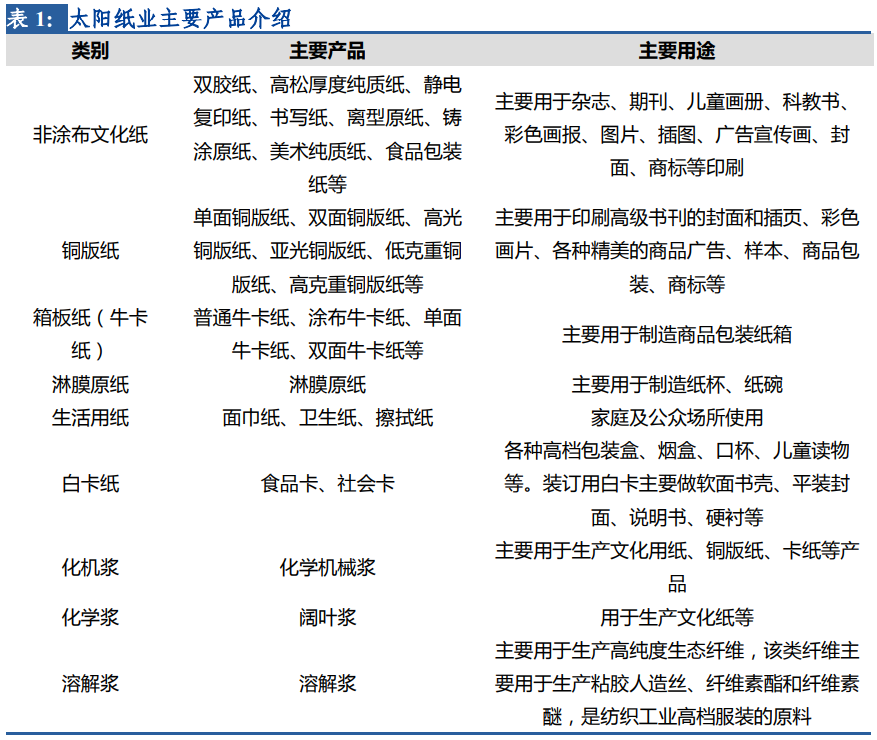 表 1: 太阳纸业主要产品介绍

| 类别 | 主要产品 | 主要用途 |
|---|---|---|
| 非涂布文化纸 | 双胶纸、高松厚度纯质纸、静电复印纸、书写纸、离型原纸、铸涂原纸、美术纯质纸、食品包装纸等 | 主要用于杂志、期刊、儿童画册、科教书、彩色画报、图片、插图、广告宣传画、封面、商标等印刷 |
| 铜版纸 | 单面铜版纸、双面铜版纸、高光铜版纸、亚光铜版纸、低克重铜版纸、高克重铜版纸等 | 主要用于印刷高级书刊的封面和插页、彩色画片、各种精美的商品广告、样本、商品包装、商标等 |
| 箱板纸（牛卡纸） | 普通牛卡纸、涂布牛卡纸、单面牛卡纸、双面牛卡纸等 | 主要用于制造商品包装纸箱 |
| 淋膜原纸 | 淋膜原纸 | 主要用于制造纸杯、纸碗 |
| 生活用纸 | 面巾纸、卫生纸、擦拭纸 | 家庭及公众场所使用 |
| 白卡纸 | 食品卡、社会卡 | 各种高档包装盒、烟盒、口杯、儿童读物等。装订用白卡主要做软面书壳、平装封面、说明书、硬衬等 |
| 化机浆 | 化学机械浆 | 主要用于生产文化用纸、铜版纸、卡纸等产品 |
| 化学浆 | 阔叶浆 | 用于生产文化纸等 |
| 溶解浆 | 溶解浆 | 主要用于生产高纯度生态纤维，该类纤维主要用于生产粘胶人造丝、纤维素酯和纤维素醚，是纺织工业高档服装的原料 |